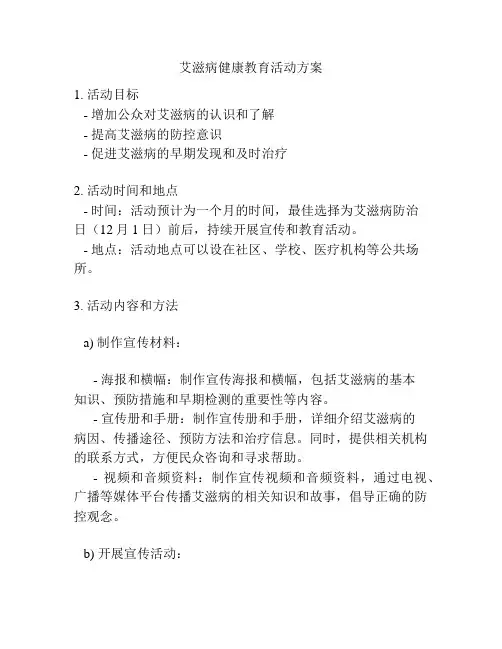 艾滋病健康教育活动方案

1. 活动目标
- 增加公众对艾滋病的认识和了解
- 提高艾滋病的防控意识
- 促进艾滋病的早期发现和及时治疗

2. 活动时间和地点
- 时间：活动预计为一个月的时间，最佳选择为艾滋病防治日（12 月 1 日）前后，持续开展宣传和教育活动。
- 地点：活动地点可以设在社区、学校、医疗机构等公共场所。

3. 活动内容和方法

a) 制作宣传材料：

- 海报和横幅：制作宣传海报和横幅，包括艾滋病的基本知识、预防措施和早期检测的重要性等内容。
- 宣传册和手册：制作宣传册和手册，详细介绍艾滋病的病因、传播途径、预防方法和治疗信息。同时，提供相关机构的联系方式，方便民众咨询和寻求帮助。
- 视频和音频资料：制作宣传视频和音频资料，通过电视、广播等媒体平台传播艾滋病的相关知识和故事，倡导正确的防控观念。

b) 开展宣传活动：